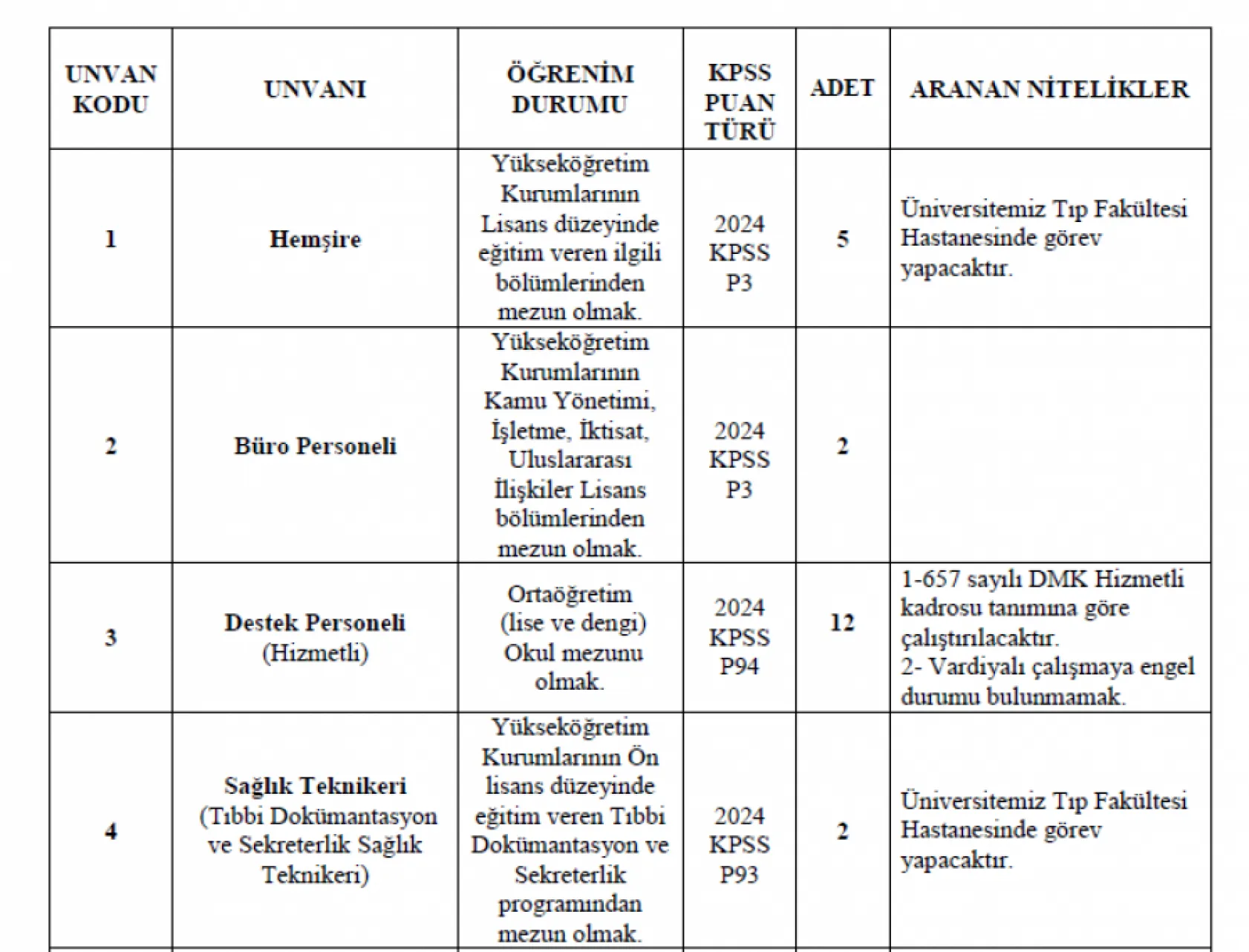 | UNVAN KODU | UNVANI | ÖĞRENİM DURUMU | KPSS PUAN TÜRÜ | ADET | ARANAN NİTELİKLER |
|---|---|---|---|---|---|
| 1 | Hemşire | Yükseköğretim Kurumlarının Lisans düzeyinde eğitim veren ilgili bölümlerinden mezun olmak. | 2024 KPSS P3 | 5 | Üniversitemiz Tıp Fakültesi Hastanesinde görev yapacaktır. |
| 2 | Büro Personeli | Yükseköğretim Kurumlarının Kamu Yönetimi, İşletme, İktisat, Uluslararası İlişkiler Lisans bölümlerinden mezun olmak. | 2024 KPSS P3 | 2 | |
| 3 | Destek Personeli (Hizmetli) | Ortaöğretim (lise ve dengi) Okul mezunu olmak. | 2024 KPSS P94 | 12 | 1-657 sayılı DMK Hizmetli kadrosu tanımına göre çalıştırılacaktır. 2- Vardiyalı çalışmaya engel durumu bulunmamak. |
| 4 | Sağlık Teknikeri (Tıbbi Dokümantasyon ve Sekreterlik Sağlık Teknikeri) | Yükseköğretim Kurumlarının Ön lisans düzeyinde eğitim veren Tıbbi Dokümantasyon ve Sekreterlik programından mezun olmak. | 2024 KPSS P93 | 2 | Üniversitemiz Tıp Fakültesi Hastanesinde görev yapacaktır. |